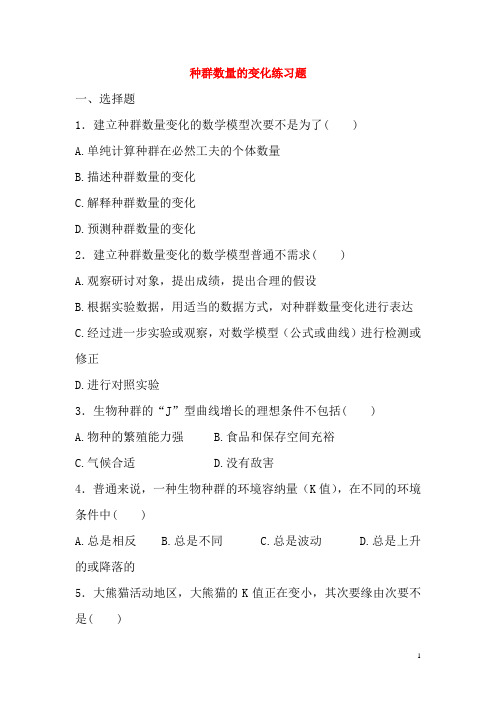 种群数量的变化练习题

一、选择题

1．建立种群数量变化的数学模型次要不是为了(　　)

A.单纯计算种群在必然工夫的个体数量

B.描述种群数量的变化

C.解释种群数量的变化

D.预测种群数量的变化

2．建立种群数量变化的数学模型普通不需求(　　)

A.观察研讨对象，提出成绩，提出合理的假设

B.根据实验数据，用适当的数据方式，对种群数量变化进行表达

C.经过进一步实验或观察，对数学模型（公式或曲线）进行检测或修正

D.进行对照实验

3．生物种群的“J”型曲线增长的理想条件不包括(　　)

A.物种的繁殖能力强　　　B.食品和保存空间充裕

C.气候合适　　　　　　　D.没有敌害

4．普通来说，一种生物种群的环境容纳量（K值），在不同的环境条件中(　　)

A.总是相反　　B.总是不同　　　C.总是波动　　　D.总是上升的或降落的

5．大熊猫活动地区，大熊猫的K值正在变小，其次要缘由次要不是(　　)

1